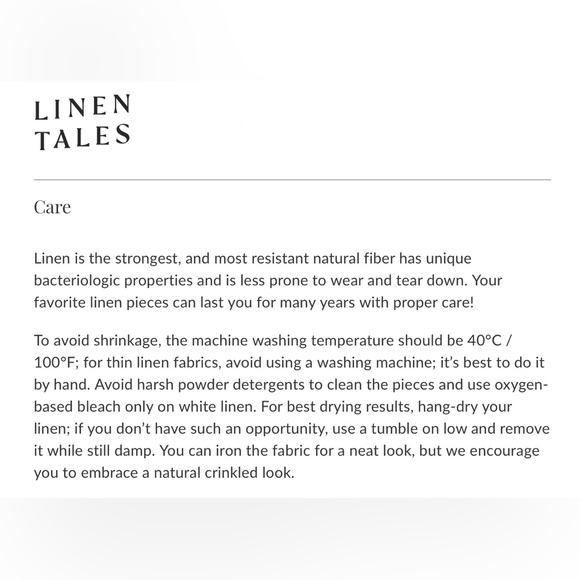 LINEN
TALES

Care

Linen is the strongest, and most resistant natural fiber has unique bacteriologic properties and is less prone to wear and tear down. Your favorite linen pieces can last you for many years with proper care!

To avoid shrinkage, the machine washing temperature should be 40°C / 100°F; for thin linen fabrics, avoid using a washing machine; it's best to do it by hand. Avoid harsh powder detergents to clean the pieces and use oxygen-based bleach only on white linen. For best drying results, hang-dry your linen; if you don't have such an opportunity, use a tumble on low and remove it while still damp. You can iron the fabric for a neat look, but we encourage you to embrace a natural crinkled look.